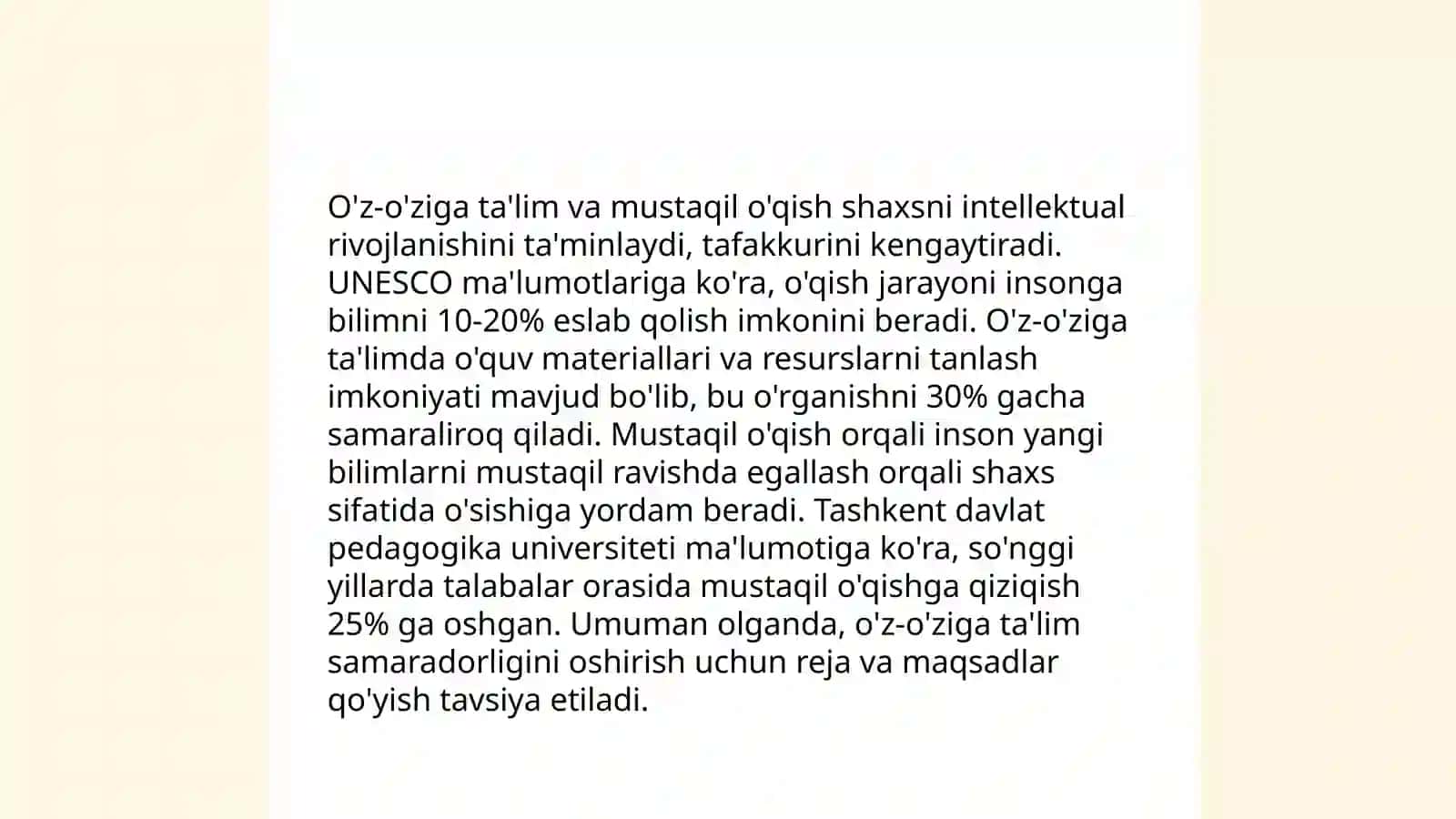 O'z-o'ziga ta'lim va mustaqil o'qish shaxsni intellektual rivojlanishini ta'minlaydi, tafakkurini kengaytiradi. UNESCO ma'lumotlariga ko'ra, o'qish jarayoni insonga bilimni 10-20% eslab qolish imkonini beradi. O'z-o'ziga ta'limda o'quv materiallari va resurslarni tanlash imkoniyati mavjud bo'lib, bu o'rganishni 30% gacha samaraliroq qiladi. Mustaqil o'qish orqali inson yangi bilimlarni mustaqil ravishda egallash orqali shaxs sifatida o'sishiga yordam beradi. Tashkent davlat pedagogika universiteti ma'lumotiga ko'ra, so'nggi yillarda talabalar orasida mustaqil o'qishga qiziqish 25% ga oshgan. Umuman olganda, o'z-o'ziga ta'lim samaradorligini oshirish uchun reja va maqsadlar qo'yish tavsiya etiladi.